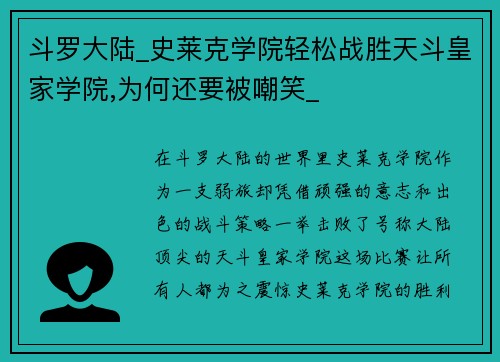 斗罗大陆_史莱克学院轻松战胜天斗皇家学院,为何还要被嘲笑_

在斗罗大陆的世界里史莱克学院作为一支弱旅却凭借顽强的意志和出色的战斗策略一举击败了号称大陆顶尖的天斗皇家学院这场比赛让所有人都为之震惊史莱克学院的胜利